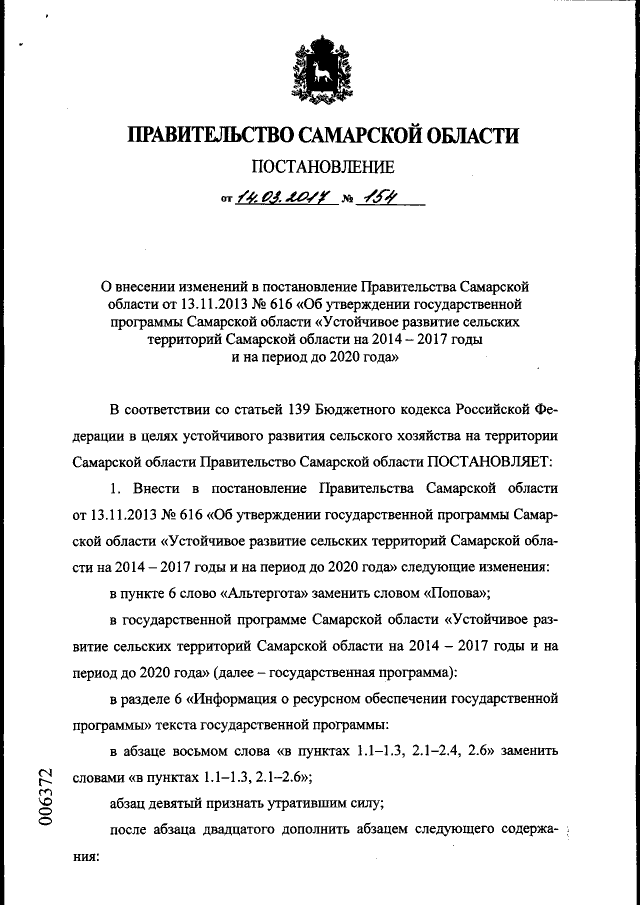 ПРАВИТЕЛЬСТВО САМАРСКОЙ ОБЛАСТИ

ПОСТАНОВЛЕНИЕ

от 14.03.2017 № 154

О внесении изменений в постановление Правительства Самарской области от 13.11.2013 № 616 «Об утверждении государственной программы Самарской области «Устойчивое развитие сельских территорий Самарской области на 2014 – 2017 годы и на период до 2020 года»

В соответствии со статьей 139 Бюджетного кодекса Российской Федерации в целях устойчивого развития сельского хозяйства на территории Самарской области Правительство Самарской области ПОСТАНОВЛЯЕТ:

1. Внести в постановление Правительства Самарской области от 13.11.2013 № 616 «Об утверждении государственной программы Самарской области «Устойчивое развитие сельских территорий Самарской области на 2014 – 2017 годы и на период до 2020 года» следующие изменения:

в пункте 6 слово «Альтергота» заменить словом «Попова»;

в государственной программе Самарской области «Устойчивое развитие сельских территорий Самарской области на 2014 – 2017 годы и на период до 2020 года» (далее – государственная программа):

в разделе 6 «Информация о ресурсном обеспечении государственной программы» текста государственной программы:

в абзаце восьмом слова «в пунктах 1.1–1.3, 2.1–2.4, 2.6» заменить словами «в пунктах 1.1–1.3, 2.1–2.6»;

абзац девятый признать утратившим силу;

после абзаца двадцатого дополнить абзацем следующего содержания:

006372